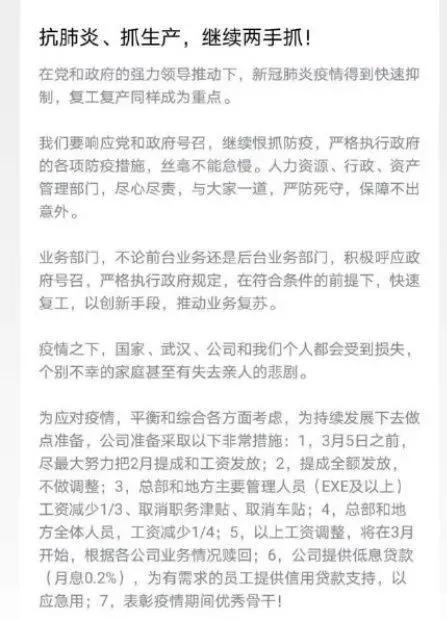 抗肺炎、抓生产，继续两手抓！

在党和政府的强力领导推动下，新冠肺炎疫情得到快速抑制，复工复产同样成为重点。

我们要响应党和政府号召，继续恨抓防疫，严格执行政府的各项防疫措施，丝毫不能怠慢。人力资源、行政、资产管理部门，尽心尽责，与大家一道，严防死守，保障不出意外。

业务部门，不论前台业务还是后台业务部门，积极呼应政府号召，严格执行政府规定，在符合条件的前提下，快速复工，以创新手段，推动业务复苏。

疫情之下，国家、武汉、公司和我们个人都会受到损失，个别不幸的家庭甚至有失去亲人的悲剧。

为应对疫情，平衡和综合各方面考虑，为持续发展下去做点准备，公司准备采取以下非常措施：1，3月5日之前，尽最大努力把2月提成和工资发放；2，提成全额发放，不做调整；3，总部和地方主要管理人员（EXE及以上）工资减少1/3、取消职务津贴、取消车贴；4，总部和地方全体人员，工资减少1/4；5，以上工资调整，将在3月开始，根据各公司业务情况赎回；6，公司提供低息贷款（月息0.2%），为有需求的员工提供信用贷款支持，以应急用；7，表彰疫情期间优秀骨干！